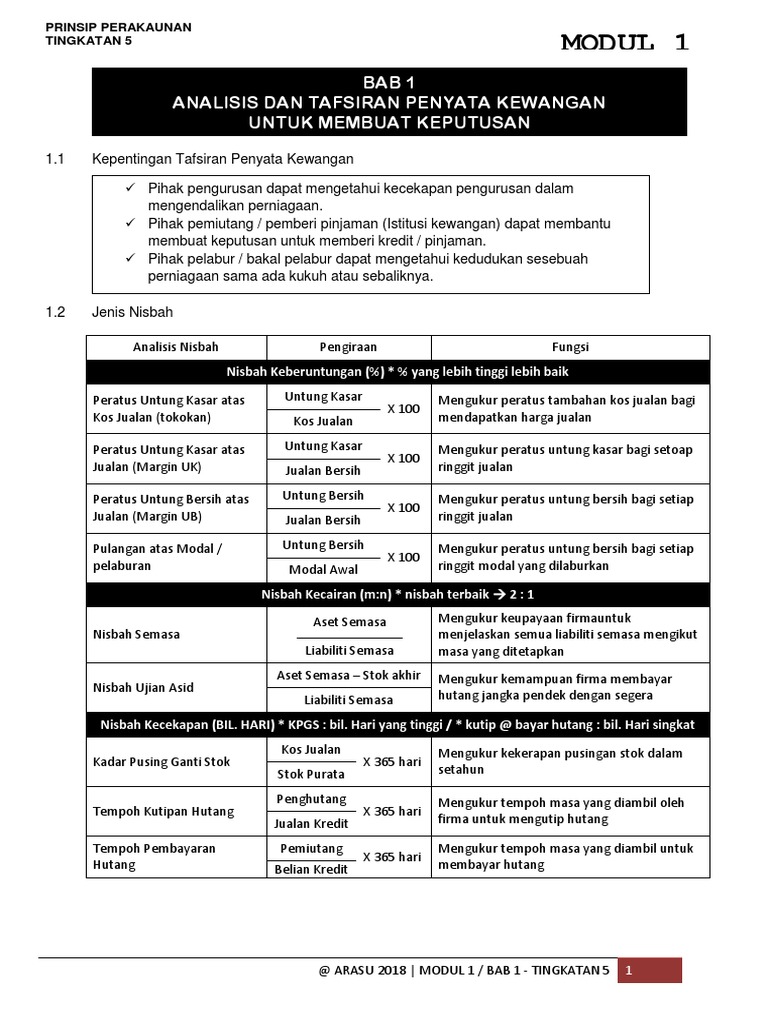 PRINSIP PERAKAUNAN
TINGKATAN 5

MODUL 1

BAB 1
ANALISIS DAN TAFSIRAN PENYATA KEWANGAN
UNTUK MEMBUAT KEPUTUSAN

1.1 Kepentingan Tafsiran Penyata Kewangan

✓ Pihak pengurusan dapat mengetahui kecekapan pengurusan dalam mengendalikan perniagaan.
✓ Pihak pemiutang / pemberi pinjaman (Istitusi kewangan) dapat membantu membuat keputusan untuk memberi kredit / pinjaman.
✓ Pihak pelabur / bakal pelabur dapat mengetahui kedudukan sesebuah perniagaan sama ada kukuh atau sebaliknya.

1.2 Jenis Nisbah

| Analisis Nisbah | Pengiraan | Fungsi |
|---|---|---|
| Nisbah Keberuntungan (%) * % yang lebih tinggi lebih baik | | |
| Peratus Untung Kasar atas Kos Jualan (tokokan) | $\frac{\text{Untung Kasar}}{\text{Kos Jualan}}$ X 100 | Mengukur peratus tambahan kos jualan bagi mendapatkan harga jualan |
| Peratus Untung Kasar atas Jualan (Margin UK) | $\frac{\text{Untung Kasar}}{\text{Jualan Bersih}}$ X 100 | Mengukur peratus untung kasar bagi setoap ringgit jualan |
| Peratus Untung Bersih atas Jualan (Margin UB) | $\frac{\text{Untung Bersih}}{\text{Jualan Bersih}}$ X 100 | Mengukur peratus untung bersih bagi setiap ringgit jualan |
| Pulangan atas Modal / pelaburan | $\frac{\text{Untung Bersih}}{\text{Modal Awal}}$ X 100 | Mengukur peratus untung bersih bagi setiap ringgit modal yang dilaburkan |
| Nisbah Kecairan (m:n) * nisbah terbaik → 2 : 1 | | |
| Nisbah Semasa | $\frac{\text{Aset Semasa}}{\text{Liabiliti Semasa}}$ | Mengukur keupayaan firmauntuk menjelaskan semua liabiliti semasa mengikut masa yang ditetapkan |
| Nisbah Ujian Asid | $\frac{\text{Aset Semasa – Stok akhir}}{\text{Liabiliti Semasa}}$ | Mengukur kemampuan firma membayar hutang jangka pendek dengan segera |
| Nisbah Kecekapan (BIL. HARI) * KPGS : bil. Hari yang tinggi / * kutip @ bayar hutang : bil. Hari singkat | | |
| Kadar Pusing Ganti Stok | $\frac{\text{Kos Jualan}}{\text{Stok Purata}}$ X 365 hari | Mengukur kekerapan pusingan stok dalam setahun |
| Tempoh Kutipan Hutang | $\frac{\text{Penghutang}}{\text{Jualan Kredit}}$ X 365 hari | Mengukur tempoh masa yang diambil oleh firma untuk mengutip hutang |
| Tempoh Pembayaran Hutang | $\frac{\text{Pemiutang}}{\text{Belian Kredit}}$ X 365 hari | Mengukur tempoh masa yang diambil untuk membayar hutang |

@ ARASU 2018 | MODUL 1 / BAB 1 - TINGKATAN 5 1